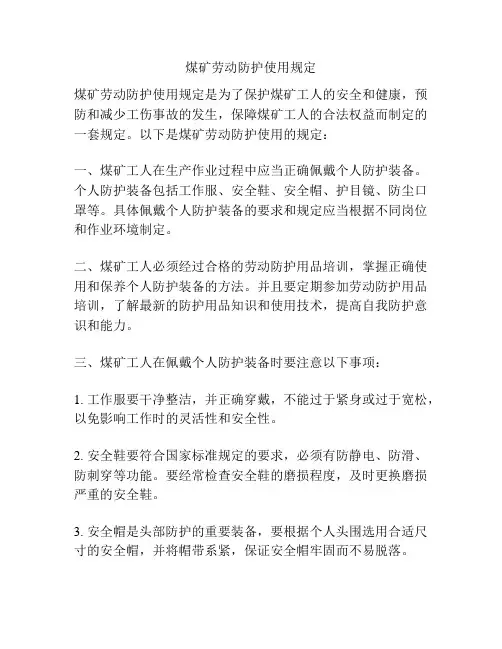 煤矿劳动防护使用规定

煤矿劳动防护使用规定是为了保护煤矿工人的安全和健康，预防和减少工伤事故的发生，保障煤矿工人的合法权益而制定的一套规定。以下是煤矿劳动防护使用的规定：

一、煤矿工人在生产作业过程中应当正确佩戴个人防护装备。个人防护装备包括工作服、安全鞋、安全帽、护目镜、防尘口罩等。具体佩戴个人防护装备的要求和规定应当根据不同岗位和作业环境制定。

二、煤矿工人必须经过合格的劳动防护用品培训，掌握正确使用和保养个人防护装备的方法。并且要定期参加劳动防护用品培训，了解最新的防护用品知识和使用技术，提高自我防护意识和能力。

三、煤矿工人在佩戴个人防护装备时要注意以下事项：

1. 工作服要干净整洁，并正确穿戴，不能过于紧身或过于宽松，以免影响工作时的灵活性和安全性。

2. 安全鞋要符合国家标准规定的要求，必须有防静电、防滑、防刺穿等功能。要经常检查安全鞋的磨损程度，及时更换磨损严重的安全鞋。

3. 安全帽是头部防护的重要装备，要根据个人头围选用合适尺寸的安全帽，并将帽带系紧，保证安全帽牢固而不易脱落。